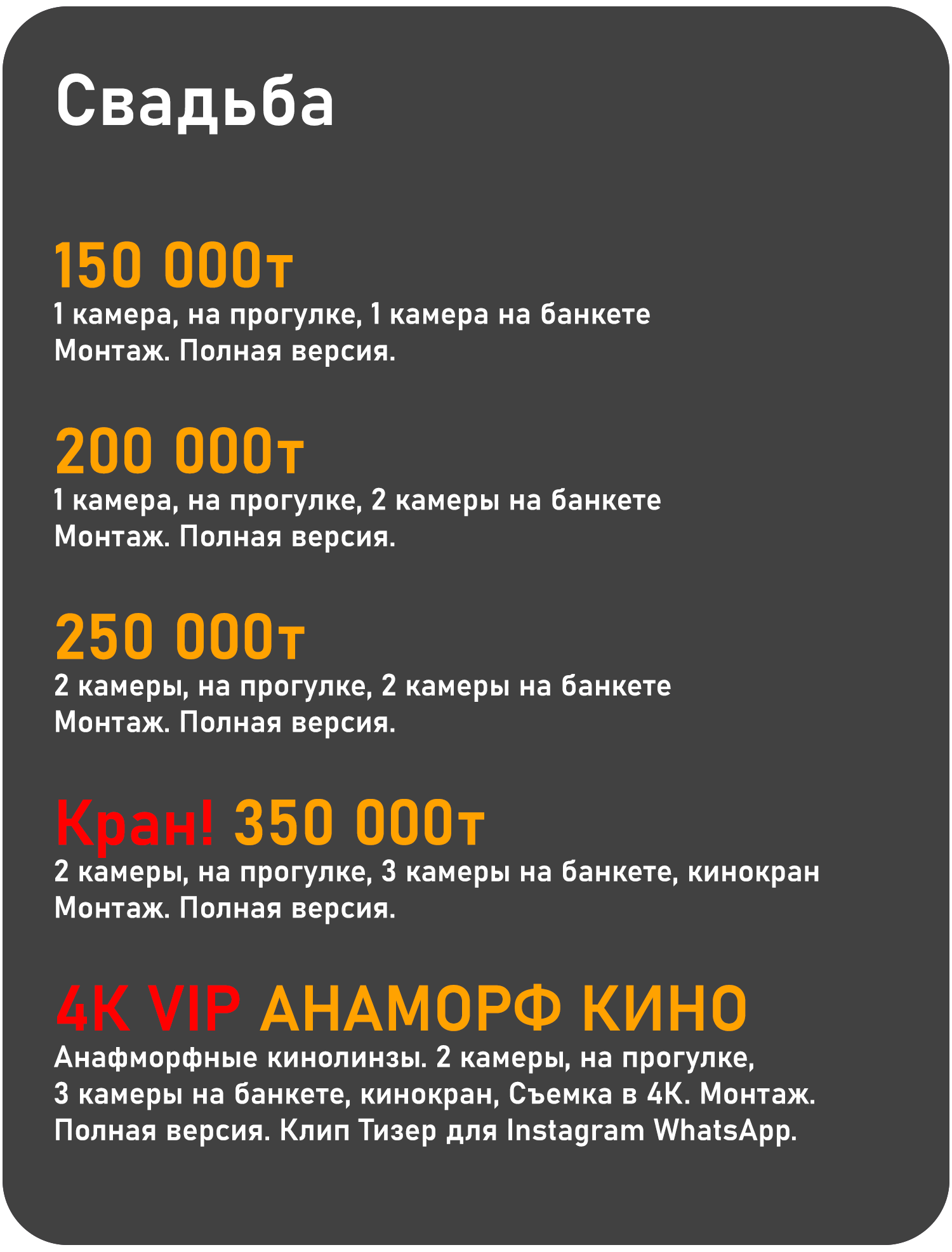 Свадьба

150 000т
1 камера, на прогулке, 1 камера на банкете
Монтаж. Полная версия.

200 000т
1 камера, на прогулке, 2 камеры на банкете
Монтаж. Полная версия.

250 000т
2 камеры, на прогулке, 2 камеры на банкете
Монтаж. Полная версия.

Кран! 350 000т
2 камеры, на прогулке, 3 камеры на банкете, кинокран
Монтаж. Полная версия.

4K VIP АНАМОРФ КИНО
Анафморфные кинолинзы. 2 камеры, на прогулке, 3 камеры на банкете, кинокран, Съемка в 4К. Монтаж. Полная версия. Клип Тизер для Instagram WhatsApp.